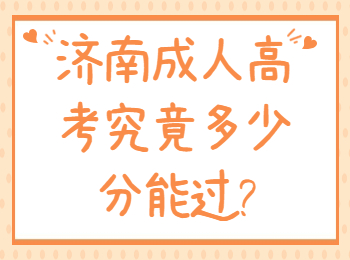 济南成人高考究竟多少分能过?